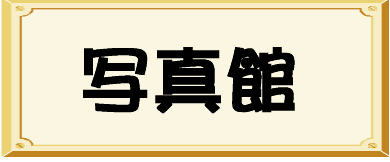 写真館